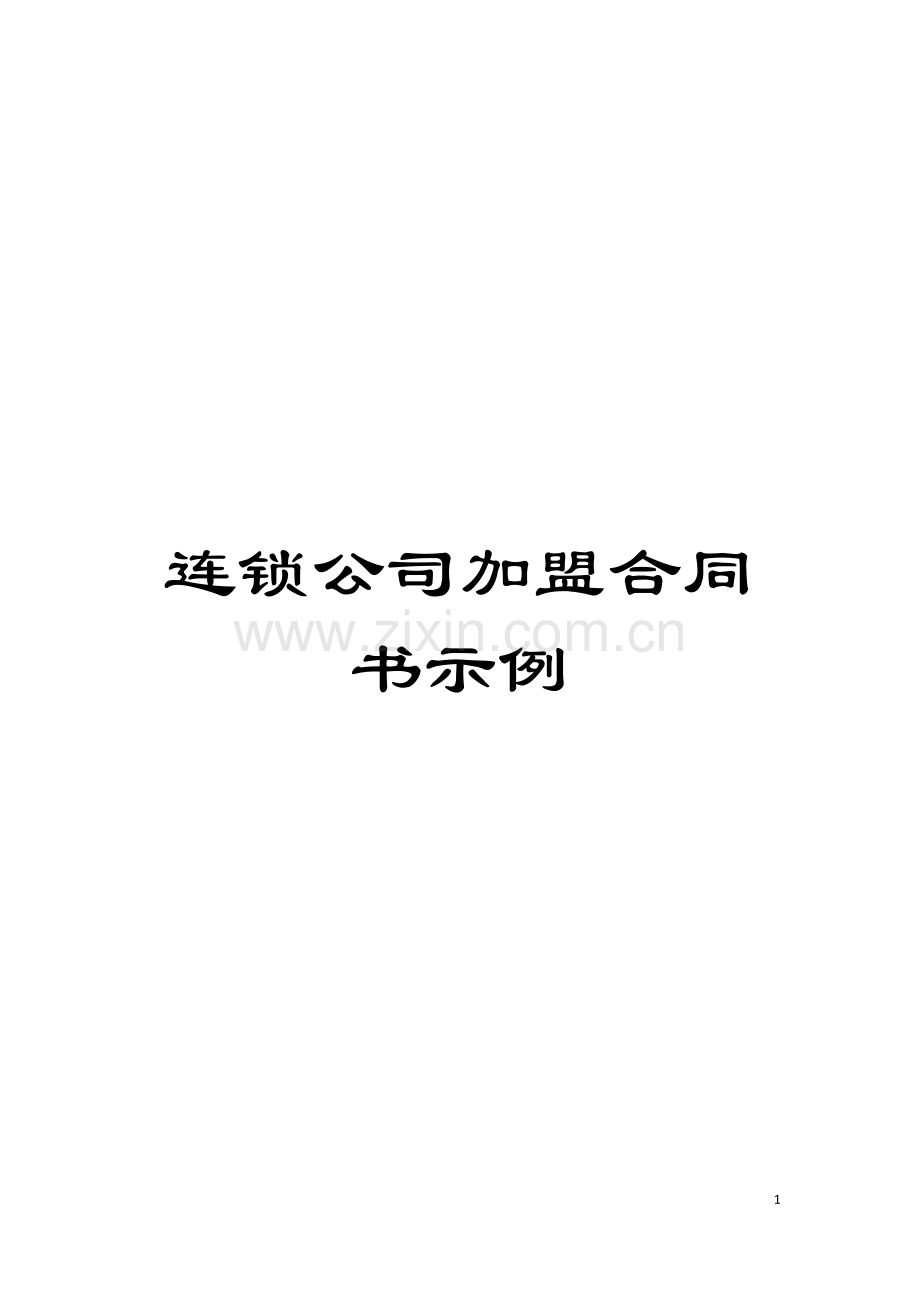 连锁公司加盟合同书示例

www.zixin.com.cn

1